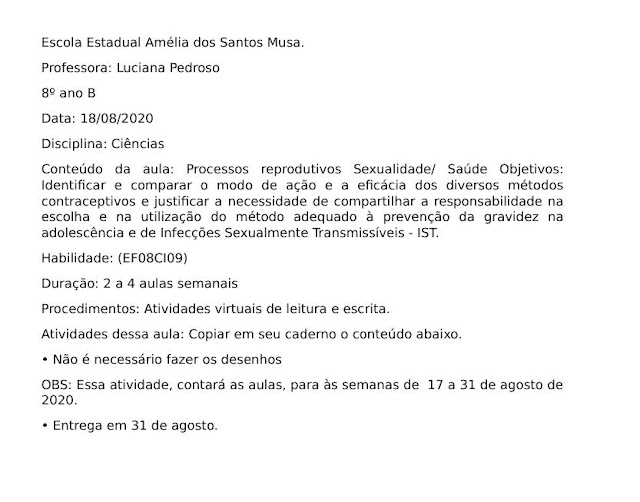 Escola Estadual Amélia dos Santos Musa.

Professora: Luciana Pedroso

8º ano B

Data: 18/08/2020

Disciplina: Ciências

Conteúdo da aula: Processos reprodutivos Sexualidade/ Saúde Objetivos: Identificar e comparar o modo de ação e a eficácia dos diversos métodos contraceptivos e justificar a necessidade de compartilhar a responsabilidade na escolha e na utilização do método adequado à prevenção da gravidez na adolescência e de Infecções Sexualmente Transmissíveis - IST.

Habilidade: (EF08CI09)

Duração: 2 a 4 aulas semanais

Procedimentos: Atividades virtuais de leitura e escrita.

Atividades dessa aula: Copiar em seu caderno o conteúdo abaixo.

• Não é necessário fazer os desenhos

OBS: Essa atividade, contará as aulas, para às semanas de 17 a 31 de agosto de 2020.

• Entrega em 31 de agosto.